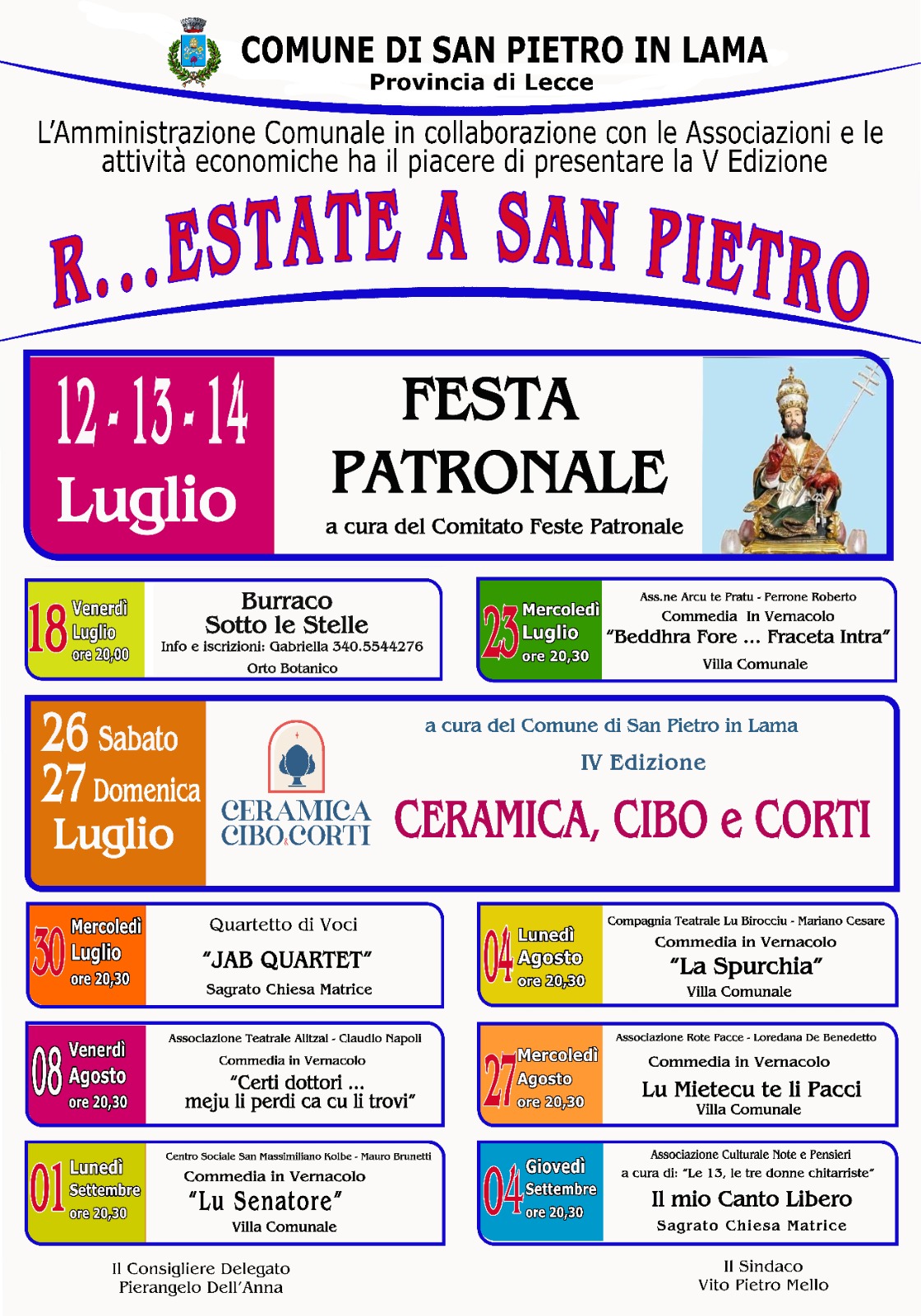 COMUNE DI SAN PIETRO IN LAMA
Provincia di Lecce

L'Amministrazione Comunale in collaborazione con le Associazioni e le attività economiche ha il piacere di presentare la V Edizione

R...ESTATE A SAN PIETRO

12 - 13 - 14 Luglio
FESTA PATRONALE
a cura del Comitato Feste Patronale

18 Venerdì Luglio ore 20,00
Burraco Sotto le Stelle
Info e iscrizioni: Gabriella 340.5544276
Orto Botanico

23 Mercoledì Luglio ore 20,30
Ass.ne Arcu te Pratu - Perrone Roberto
Commedia In Vernacolo
"Beddhra Fore ... Fraceta Intra"
Villa Comunale

26 Sabato 27 Domenica Luglio
CERAMICA CIBO & CORTI
a cura del Comune di San Pietro in Lama
IV Edizione
CERAMICA, CIBO e CORTI

30 Mercoledì Luglio ore 20,30
Quartetto di Voci
"JAB QUARTET"
Sagrato Chiesa Matrice

04 Lunedì Agosto ore 20,30
Compagnia Teatrale Lu Birocciu - Mariano Cesare
Commedia in Vernacolo
"La Spurchia"
Villa Comunale

08 Venerdì Agosto ore 20,30
Associazione Teatrale Alitzai - Claudio Napoli
Commedia in Vernacolo
"Certi dottori ... meju li perdi ca cu li trovi"

27 Mercoledì Agosto ore 20,30
Associazione Rote Pacce - Loredana De Benedetto
Commedia in Vernacolo
Lu Mietecu te li Pacci
Villa Comunale

01 Lunedì Settembre ore 20,30
Centro Sociale San Massimiliano Kolbe - Mauro Brunetti
Commedia in Vernacolo
"Lu Senatore"
Villa Comunale

04 Giovedì Settembre ore 20,30
Associazione Culturale Note e Pensieri
a cura di: "Le 13, le tre donne chitarriste"
Il mio Canto Libero
Sagrato Chiesa Matrice

Il Consigliere Delegato
Pierangelo Dell'Anna

Il Sindaco
Vito Pietro Mello